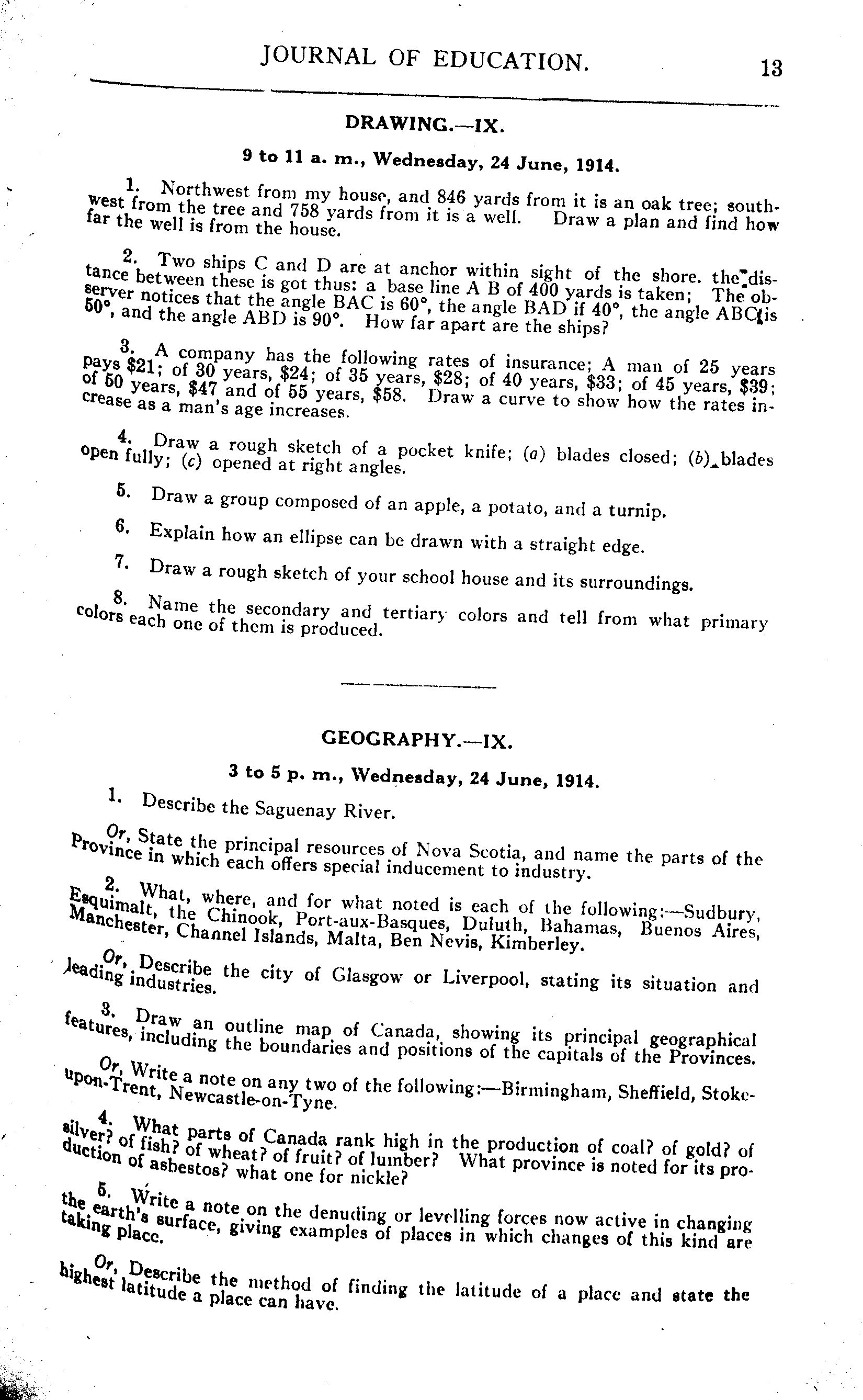 JOURNAL OF EDUCATION. 13

DRAWING.—IX.

9 to 11 a. m., Wednesday, 24 June, 1914.

1. Northwest from my house, and 846 yards from it is an oak tree; southwest from the tree and 758 yards from it is a well. Draw a plan and find how far the well is from the house.

2. Two ships C and D are at anchor within sight of the shore. the distance between these is got thus: a base line A B of 400 yards is taken; The observer notices that the angle BAC is 60°, the angle BAD if 40°, the angle ABC is 50°, and the angle ABD is 90°. How far apart are the ships?

3. A company has the following rates of insurance; A man of 25 years pays $21; of 30 years, $24; of 35 years, $28; of 40 years, $33; of 45 years, $39; of 50 years, $47 and of 55 years, $58. Draw a curve to show how the rates increase as a man's age increases.

4. Draw a rough sketch of a pocket knife; (a) blades closed; (b) blades open fully; (c) opened at right angles.

5. Draw a group composed of an apple, a potato, and a turnip.

6. Explain how an ellipse can be drawn with a straight edge.

7. Draw a rough sketch of your school house and its surroundings.

8. Name the secondary and tertiary colors and tell from what primary colors each one of them is produced.

GEOGRAPHY.—IX.

3 to 5 p. m., Wednesday, 24 June, 1914.

1. Describe the Saguenay River.

Or, State the principal resources of Nova Scotia, and name the parts of the Province in which each offers special inducement to industry.

2. What, where, and for what noted is each of the following:—Sudbury, Esquimalt, the Chinook, Port-aux-Basques, Duluth, Bahamas, Buenos Aires, Manchester, Channel Islands, Malta, Ben Nevis, Kimberley.

Or, Describe the city of Glasgow or Liverpool, stating its situation and leading industries.

3. Draw an outline map of Canada, showing its principal geographical features, including the boundaries and positions of the capitals of the Provinces.

Or, Write a note on any two of the following:—Birmingham, Sheffield, Stoke-upon-Trent, Newcastle-on-Tyne.

4. What parts of Canada rank high in the production of coal? of gold? of silver? of fish? of wheat? of fruit? of lumber? What province is noted for its production of asbestos? what one for nickle?

5. Write a note on the denuding or levelling forces now active in changing the earth's surface, giving examples of places in which changes of this kind are taking place.

Or, Describe the method of finding the latitude of a place and state the highest latitude a place can have.